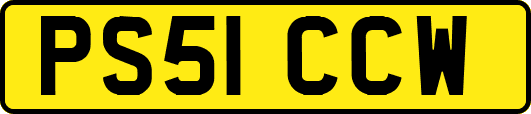 PS51 CCW